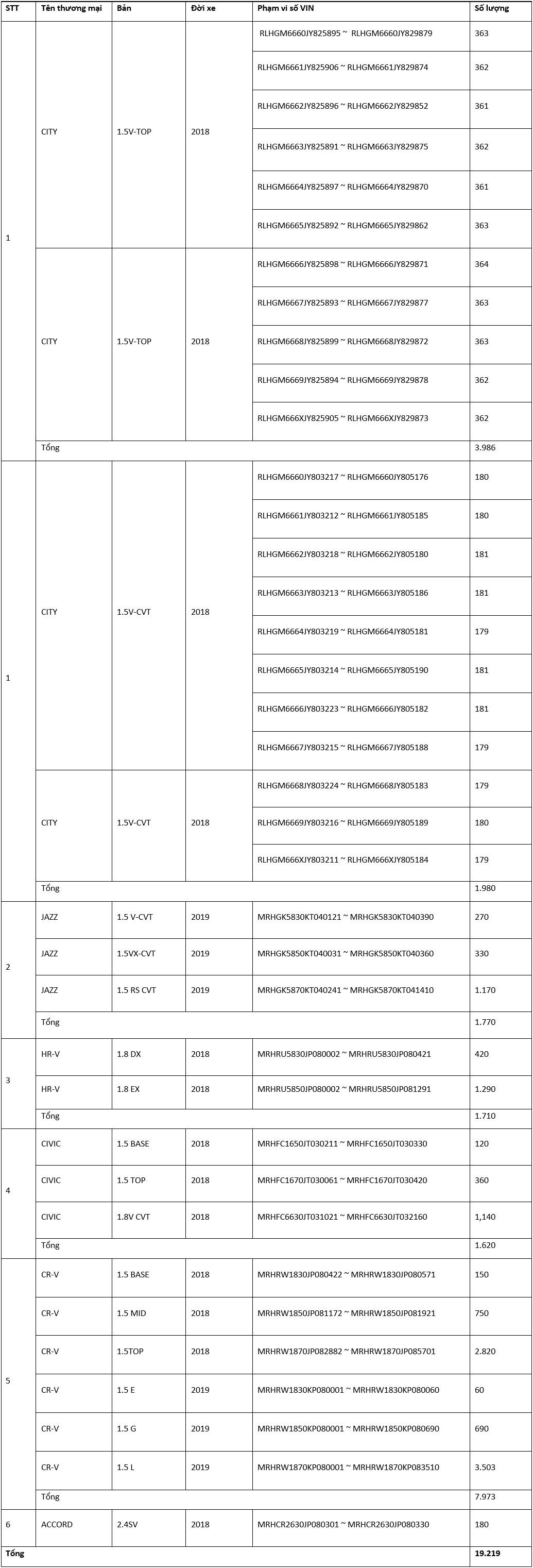 | STT | Tên thương mại | Bản | Đời xe | Phạm vi số VIN | Số lượng |
|---|---|---|---|---|---|
| 1 | CITY | 1.5V-TOP | 2018 | RLHGM6660JY825895 ~ RLHGM6660JY829879 | 363 |
| | | | | RLHGM6661JY825906 ~ RLHGM6661JY829874 | 362 |
| | | | | RLHGM6662JY825896 ~ RLHGM6662JY829852 | 361 |
| | | | | RLHGM6663JY825891 ~ RLHGM6663JY829875 | 362 |
| | | | | RLHGM6664JY825897 ~ RLHGM6664JY829870 | 361 |
| | | | | RLHGM6665JY825892 ~ RLHGM6665JY829862 | 363 |
| | CITY | 1.5V-TOP | 2018 | RLHGM6666JY825898 ~ RLHGM6666JY829871 | 364 |
| | | | | RLHGM6667JY825893 ~ RLHGM6667JY829877 | 363 |
| | | | | RLHGM6668JY825899 ~ RLHGM6668JY829872 | 363 |
| | | | | RLHGM6669JY825894 ~ RLHGM6669JY829878 | 362 |
| | | | | RLHGM666XJY825905 ~ RLHGM666XJY829873 | 362 |
| | Tổng | | | | 3.986 |
| 1 | CITY | 1.5V-CVT | 2018 | RLHGM6660JY803217 ~ RLHGM6660JY805176 | 180 |
| | | | | RLHGM6661JY803212 ~ RLHGM6661JY805185 | 180 |
| | | | | RLHGM6662JY803218 ~ RLHGM6662JY805180 | 181 |
| | | | | RLHGM6663JY803213 ~ RLHGM6663JY805186 | 181 |
| | | | | RLHGM6664JY803219 ~ RLHGM6664JY805181 | 179 |
| | | | | RLHGM6665JY803214 ~ RLHGM6665JY805190 | 181 |
| | | | | RLHGM6666JY803223 ~ RLHGM6666JY805182 | 181 |
| | | | | RLHGM6667JY803215 ~ RLHGM6667JY805188 | 179 |
| | CITY | 1.5V-CVT | 2018 | RLHGM6668JY803224 ~ RLHGM6668JY805183 | 179 |
| | | | | RLHGM6669JY803216 ~ RLHGM6669JY805189 | 180 |
| | | | | RLHGM666XJY803211 ~ RLHGM666XJY805184 | 179 |
| | Tổng | | | | 1.980 |
| 2 | JAZZ | 1.5 V-CVT | 2019 | MRHGK5830KT040121 ~ MRHGK5830KT040390 | 270 |
| | JAZZ | 1.5VX-CVT | 2019 | MRHGK5850KT040031 ~ MRHGK5850KT040360 | 330 |
| | JAZZ | 1.5 RS CVT | 2019 | MRHGK5870KT040241 ~ MRHGK5870KT041410 | 1.170 |
| | Tổng | | | | 1.770 |
| 3 | HR-V | 1.8 DX | 2018 | MRHRU5830JP080002 ~ MRHRU5830JP080421 | 420 |
| | HR-V | 1.8 EX | 2018 | MRHRU5850JP080002 ~ MRHRU5850JP081291 | 1.290 |
| | Tổng | | | | 1.710 |
| 4 | CIVIC | 1.5 BASE | 2018 | MRHFC1650JT030211 ~ MRHFC1650JT030330 | 120 |
| | CIVIC | 1.5 TOP | 2018 | MRHFC1670JT030061 ~ MRHFC1670JT030420 | 360 |
| | CIVIC | 1.8V CVT | 2018 | MRHFC6630JT031021 ~ MRHFC6630JT032160 | 1,140 |
| | Tổng | | | | 1.620 |
| 5 | CR-V | 1.5 BASE | 2018 | MRHRW1830JP080422 ~ MRHRW1830JP080571 | 150 |
| | CR-V | 1.5 MID | 2018 | MRHRW1850JP081172 ~ MRHRW1850JP081921 | 750 |
| | CR-V | 1.5TOP | 2018 | MRHRW1870JP082882 ~ MRHRW1870JP085701 | 2.820 |
| | CR-V | 1.5 E | 2019 | MRHRW1830KP080001 ~ MRHRW1830KP080060 | 60 |
| | CR-V | 1.5 G | 2019 | MRHRW1850KP080001 ~ MRHRW1850KP080690 | 690 |
| | CR-V | 1.5 L | 2019 | MRHRW1870KP080001 ~ MRHRW1870KP083510 | 3.503 |
| | Tổng | | | | 7.973 |
| 6 | ACCORD | 2.4SV | 2018 | MRHCR2630JP080301 ~ MRHCR2630JP080330 | 180 |
| Tổng | | | | | 19.219 |